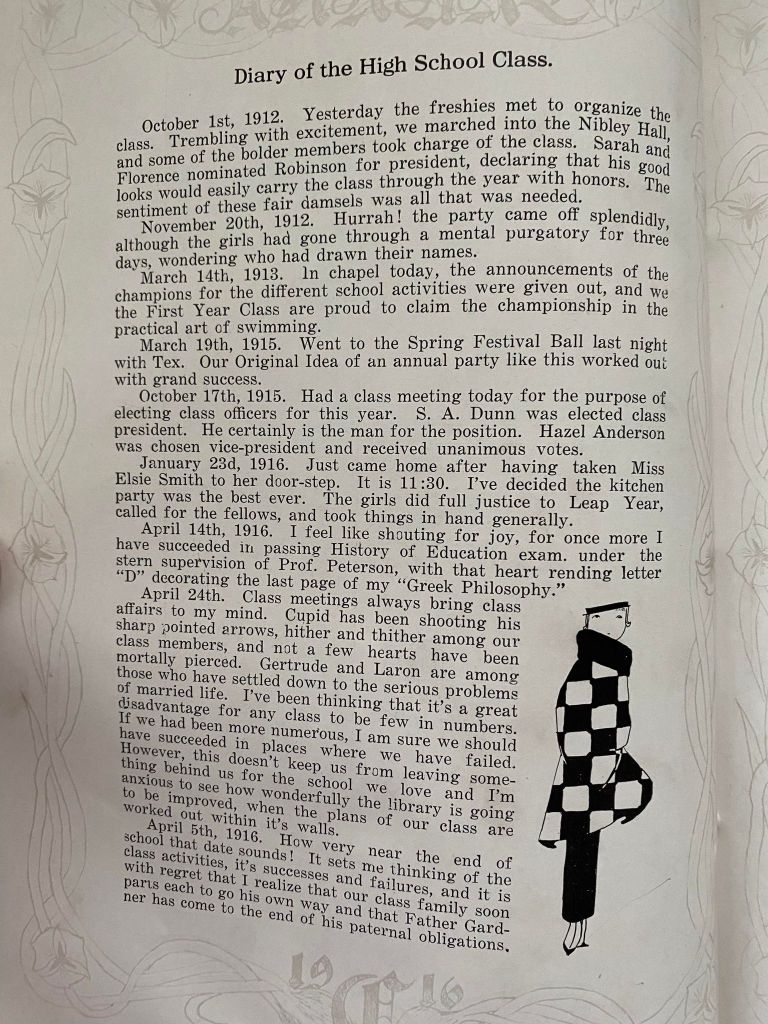 Diary of the High School Class.

October 1st, 1912. Yesterday the freshies met to organize the class. Trembling with excitement, we marched into the Nibley Hall, and some of the bolder members took charge of the class. Sarah and Florence nominated Robinson for president, declaring that his good looks would easily carry the class through the year with honors. The sentiment of these fair damsels was all that was needed.

November 20th, 1912. Hurrah! the party came off splendidly, although the girls had gone through a mental purgatory for three days, wondering who had drawn their names.

March 14th, 1913. In chapel today, the announcements of the champions for the different school activities were given out, and we the First Year Class are proud to claim the championship in the practical art of swimming.

March 19th, 1915. Went to the Spring Festival Ball last night with Tex. Our Original Idea of an annual party like this worked out with grand success.

October 17th, 1915. Had a class meeting today for the purpose of electing class officers for this year. S. A. Dunn was elected class president. He certainly is the man for the position. Hazel Anderson was chosen vice-president and received unanimous votes.

January 23d, 1916. Just came home after having taken Miss Elsie Smith to her door-step. It is 11:30. I've decided the kitchen party was the best ever. The girls did full justice to Leap Year, called for the fellows, and took things in hand generally.

April 14th, 1916. I feel like shouting for joy, for once more I have succeeded in passing History of Education exam. under the stern supervision of Prof. Peterson, with that heart rending letter "D" decorating the last page of my "Greek Philosophy."

April 24th. Class meetings always bring class affairs to my mind. Cupid has been shooting his sharp pointed arrows, hither and thither among our class members, and not a few hearts have been mortally pierced. Gertrude and Laron are among those who have settled down to the serious problems of married life. I've been thinking that it's a great disadvantage for any class to be few in numbers. If we had been more numerous, I am sure we should have succeeded in places where we have failed. However, this doesn't keep us from leaving something behind us for the school we love and I'm anxious to see how wonderfully the library is going to be improved, when the plans of our class are worked out within it's walls.

April 5th, 1916. How very near the end of school that date sounds! It sets me thinking of the class activities, it's successes and failures, and it is with regret that I realize that our class family soon parts each to go his own way and that Father Gardner has come to the end of his paternal obligations.

1916